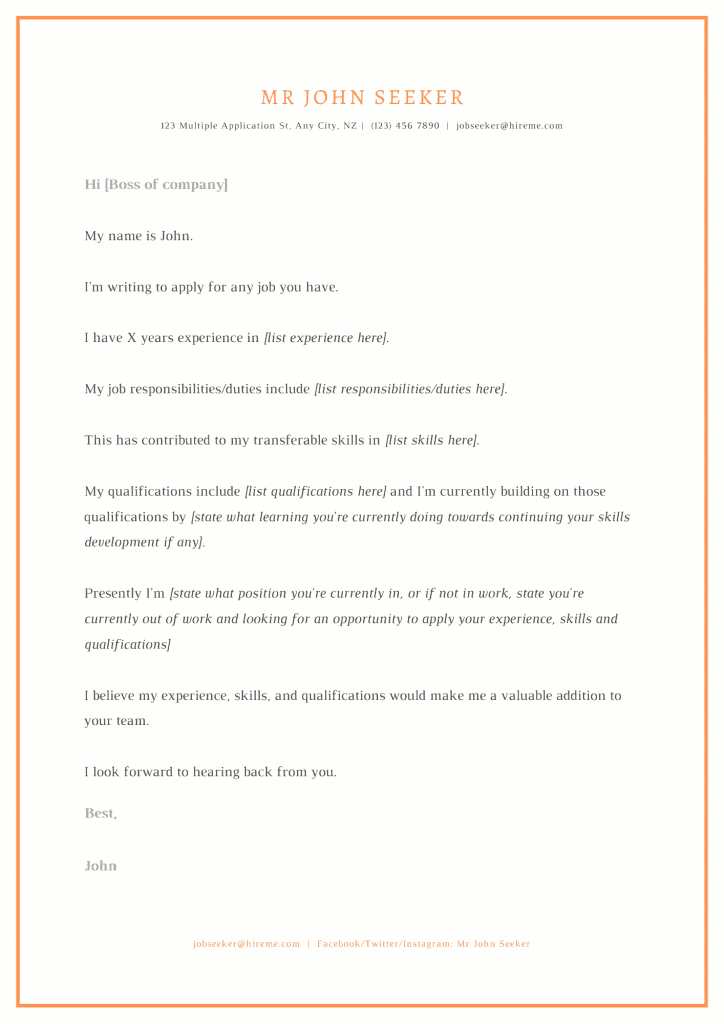 MR JOHN SEEKER

123 Multiple Application St, Any City, NZ | (123) 456 7890 | jobseeker@hireme.com

Hi [Boss of company]

My name is John.

I'm writing to apply for any job you have.

I have X years experience in [list experience here].

My job responsibilities/duties include [list responsibilities/duties here].

This has contributed to my transferable skills in [list skills here].

My qualifications include [list qualifications here] and I'm currently building on those qualifications by [state what learning you're currently doing towards continuing your skills development if any].

Presently I'm [state what position you're currently in, or if not in work, state you're currently out of work and looking for an opportunity to apply your experience, skills and qualifications]

I believe my experience, skills, and qualifications would make me a valuable addition to your team.

I look forward to hearing back from you.

Best,

John

jobseeker@hireme.com | Facebook/Twitter/Instagram: Mr John Seeker